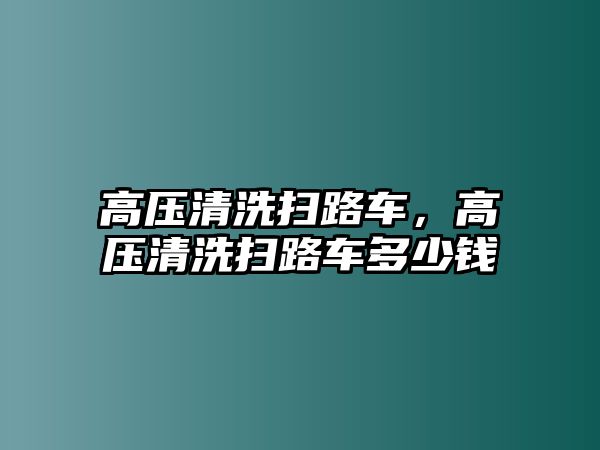 高压清洗扫路车，高压清洗扫路车多少钱